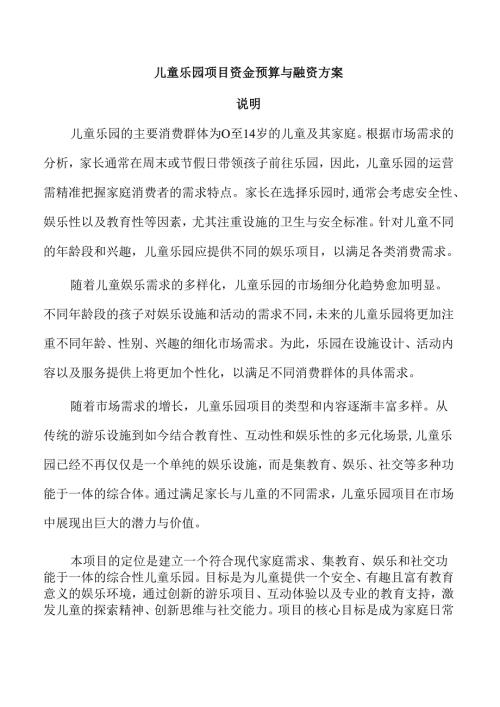 儿童乐园项目资金预算与融资方案

说明

儿童乐园的主要消费群体为O至14岁的儿童及其家庭。根据市场需求的分析，家长通常在周末或节假日带领孩子前往乐园，因此，儿童乐园的运营需精准把握家庭消费者的需求特点。家长在选择乐园时，通常会考虑安全性、娱乐性以及教育性等因素，尤其注重设施的卫生与安全标准。针对儿童不同的年龄段和兴趣，儿童乐园应提供不同的娱乐项目，以满足各类消费需求。

随着儿童娱乐需求的多样化，儿童乐园的市场细分化趋势愈加明显。不同年龄段的孩子对娱乐设施和活动的需求不同，未来的儿童乐园将更加注重不同年龄、性别、兴趣的细化市场需求。为此，乐园在设施设计、活动内容以及服务提供上将更加个性化，以满足不同消费群体的具体需求。

随着市场需求的增长，儿童乐园项目的类型和内容逐渐丰富多样。从传统的游乐设施到如今结合教育性、互动性和娱乐性的多元化场景，儿童乐园已经不再仅仅是一个单纯的娱乐设施，而是集教育、娱乐、社交等多种功能于一体的综合体。通过满足家长与儿童的不同需求，儿童乐园项目在市场中展现出巨大的潜力与价值。

本项目的定位是建立一个符合现代家庭需求、集教育、娱乐和社交功能于一体的综合性儿童乐园。目标是为儿童提供一个安全、有趣且富有教育意义的娱乐环境，通过创新的游乐项目、互动体验以及专业的教育支持，激发儿童的探索精神、创新思维与社交能力。项目的核心目标是成为家庭日常